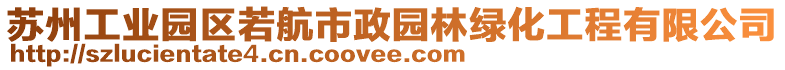 苏州工业园区若航市政园林绿化工程有限公司
http://szlucientate4.cn.coovee.com